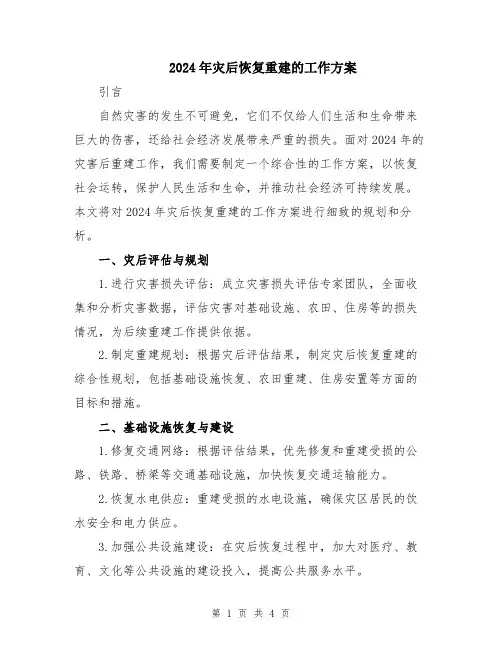 2024年灾后恢复重建的工作方案

引言

自然灾害的发生不可避免，它们不仅给人们生活和生命带来巨大的伤害，还给社会经济发展带来严重的损失。面对2024年的灾害后重建工作，我们需要制定一个综合性的工作方案，以恢复社会运转，保护人民生活和生命，并推动社会经济可持续发展。本文将对2024年灾后恢复重建的工作方案进行细致的规划和分析。

一、灾后评估与规划

1.进行灾害损失评估：成立灾害损失评估专家团队，全面收集和分析灾害数据，评估灾害对基础设施、农田、住房等的损失情况，为后续重建工作提供依据。

2.制定重建规划：根据灾后评估结果，制定灾后恢复重建的综合性规划，包括基础设施恢复、农田重建、住房安置等方面的目标和措施。

二、基础设施恢复与建设

1.修复交通网络：根据评估结果，优先修复和重建受损的公路、铁路、桥梁等交通基础设施，加快恢复交通运输能力。

2.恢复水电供应：重建受损的水电设施，确保灾区居民的饮水安全和电力供应。

3.加强公共设施建设：在灾后恢复过程中，加大对医疗、教育、文化等公共设施的建设投入，提高公共服务水平。

第 1 页 共 4 页